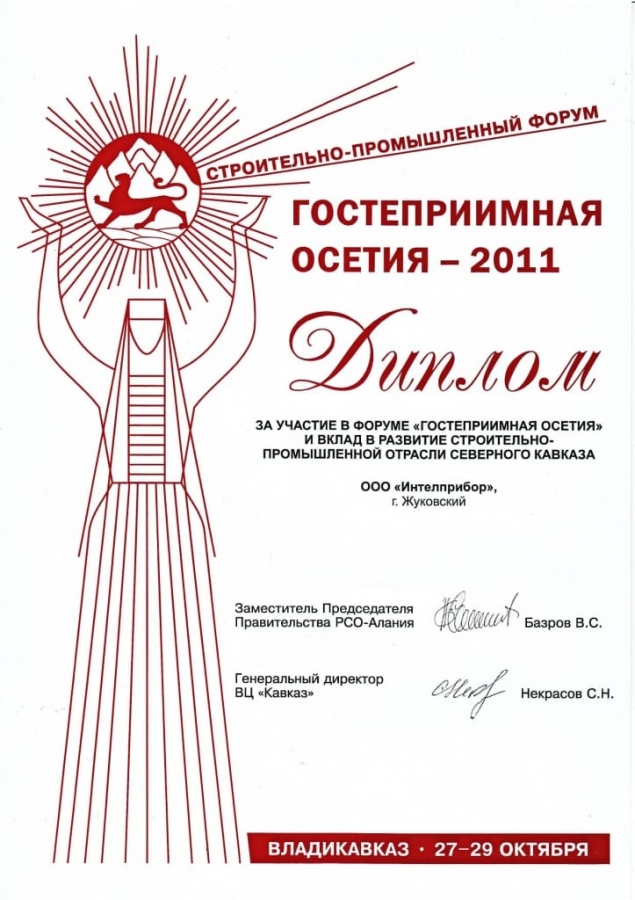 СТРОИТЕЛЬНО-ПРОМЫШЛЕННЫЙ ФОРУМ

ГОСТЕПРИИМНАЯ ОСЕТИЯ – 2011

Диплом

ЗА УЧАСТИЕ В ФОРУМЕ «ГОСТЕПРИИМНАЯ ОСЕТИЯ» И ВКЛАД В РАЗВИТИЕ СТРОИТЕЛЬНО-ПРОМЫШЛЕННОЙ ОТРАСЛИ СЕВЕРНОГО КАВКАЗА

ООО «Интелприбор»,
г. Жуковский

Заместитель Председателя Правительства РСО-Алания
Базров В.С.

Генеральный директор ВЦ «Кавказ»
Некрасов С.Н.

ВЛАДИКАВКАЗ · 27–29 ОКТЯБРЯ